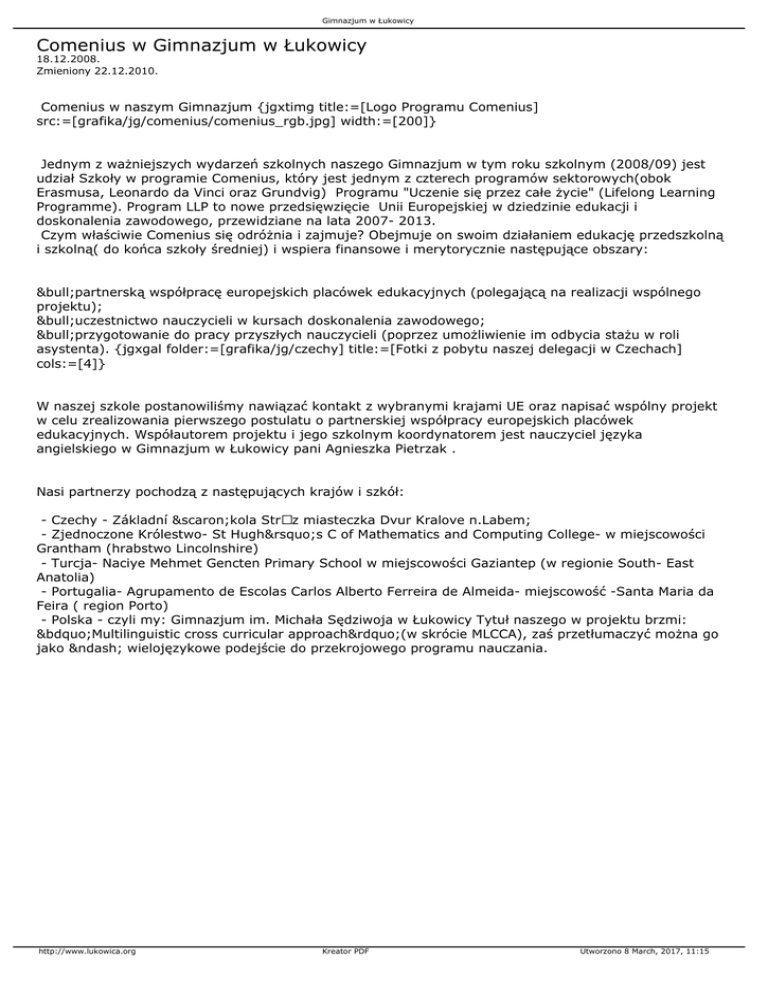 Gimnazjum w Łukowicy

Comenius w Gimnazjum w Łukowicy
18.12.2008.
Zmieniony 22.12.2010.

Comenius w naszym Gimnazjum {jgxtimg title:=[Logo Programu Comenius] src:=[grafika/jg/comenius/comenius_rgb.jpg] width:=[200]}

Jednym z ważniejszych wydarzeń szkolnych naszego Gimnazjum w tym roku szkolnym (2008/09) jest udział Szkoły w programie Comenius, który jest jednym z czterech programów sektorowych(obok Erasmusa, Leonardo da Vinci oraz Grundvig) Programu "Uczenie się przez całe życie" (Lifelong Learning Programme). Program LLP to nowe przedsięwzięcie Unii Europejskiej w dziedzinie edukacji i doskonalenia zawodowego, przewidziane na lata 2007- 2013.
Czym właściwie Comenius się odróżnia i zajmuje? Obejmuje on swoim działaniem edukację przedszkolną i szkolną( do końca szkoły średniej) i wspiera finansowe i merytorycznie następujące obszary:

&bull;partnerską współpracę europejskich placówek edukacyjnych (polegającą na realizacji wspólnego projektu);
&bull;uczestnictwo nauczycieli w kursach doskonalenia zawodowego;
&bull;przygotowanie do pracy przyszłych nauczycieli (poprzez umożliwienie im odbycia stażu w roli asystenta). {jgxgal folder:=[grafika/jg/czechy] title:=[Fotki z pobytu naszej delegacji w Czechach] cols:=[4]}

W naszej szkole postanowiliśmy nawiązać kontakt z wybranymi krajami UE oraz napisać wspólny projekt w celu zrealizowania pierwszego postulatu o partnerskiej współpracy europejskich placówek edukacyjnych. Współautorem projektu i jego szkolnym koordynatorem jest nauczyciel języka angielskiego w Gimnazjum w Łukowicy pani Agnieszka Pietrzak .

Nasi partnerzy pochodzą z następujących krajów i szkół:

- Czechy - Základní &scaron;kola Str□z miasteczka Dvur Kralove n.Labem;
- Zjednoczone Królestwo- St Hugh&rsquo;s C of Mathematics and Computing College- w miejscowości Grantham (hrabstwo Lincolnshire)
- Turcja- Naciye Mehmet Gencten Primary School w miejscowości Gaziantep (w regionie South- East Anatolia)
- Portugalia- Agrupamento de Escolas Carlos Alberto Ferreira de Almeida- miejscowość -Santa Maria da Feira ( region Porto)
- Polska - czyli my: Gimnazjum im. Michała Sędziwoja w Łukowicy Tytuł naszego w projektu brzmi: &bdquo;Multilinguistic cross curricular approach&rdquo;(w skrócie MLCCA), zaś przetłumaczyć można go jako &ndash; wielojęzykowe podejście do przekrojowego programu nauczania.

http://www.lukowica.org Kreator PDF Utworzono 8 March, 2017, 11:15